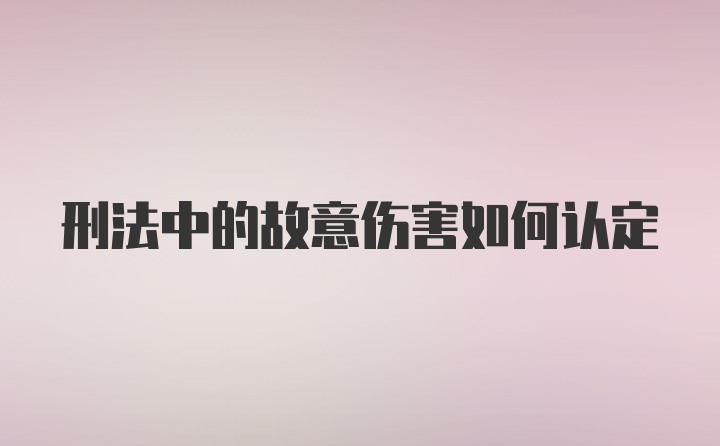 刑法中的故意伤害如何认定